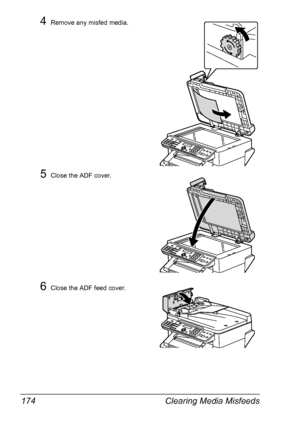 4 Remove any misfed media.

5 Close the ADF cover.

6 Close the ADF feed cover.

174 Clearing Media Misfeeds